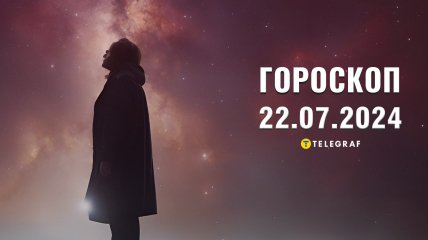 ГОРОСКОП
22.07.2024
TELEGRAF